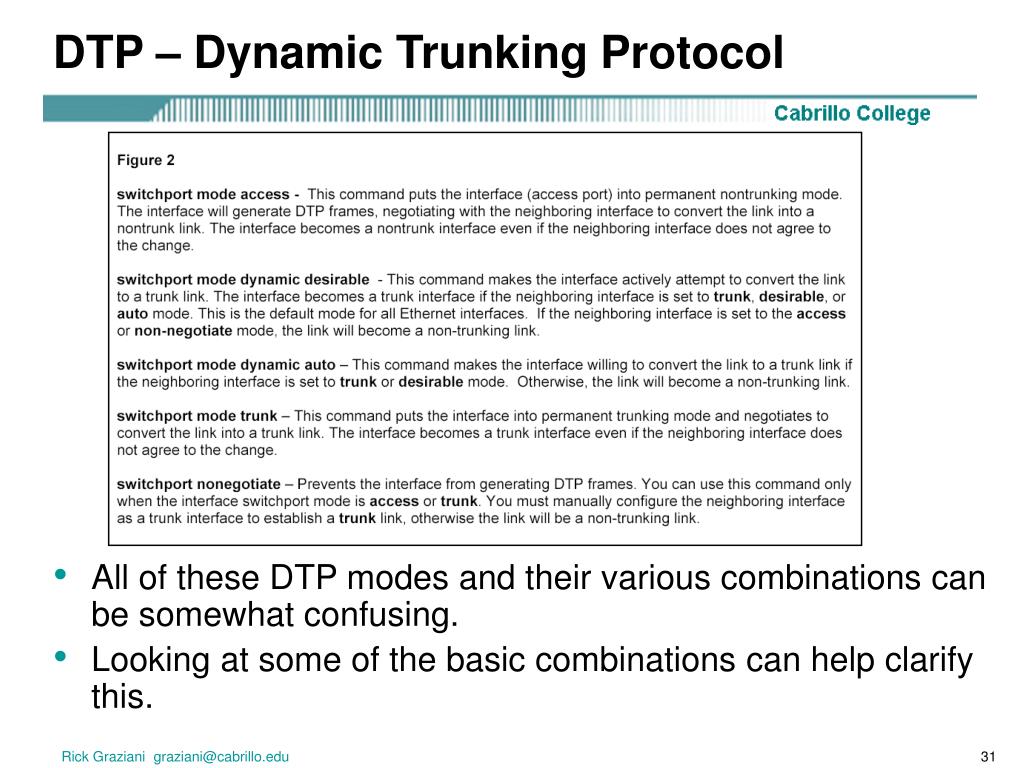 DTP – Dynamic Trunking Protocol

Cabrillo College

Figure 2

switchport mode access - This command puts the interface (access port) into permanent nontrunking mode. The interface will generate DTP frames, negotiating with the neighboring interface to convert the link into a nontrunk link. The interface becomes a nontrunk interface even if the neighboring interface does not agree to the change.

switchport mode dynamic desirable - This command makes the interface actively attempt to convert the link to a trunk link. The interface becomes a trunk interface if the neighboring interface is set to trunk, desirable, or auto mode. This is the default mode for all Ethernet interfaces. If the neighboring interface is set to the access or non-negotiate mode, the link will become a non-trunking link.

switchport mode dynamic auto – This command makes the interface willing to convert the link to a trunk link if the neighboring interface is set to trunk or desirable mode. Otherwise, the link will become a non-trunking link.

switchport mode trunk – This command puts the interface into permanent trunking mode and negotiates to convert the link into a trunk link. The interface becomes a trunk interface even if the neighboring interface does not agree to the change.

switchport nonegotiate – Prevents the interface from generating DTP frames. You can use this command only when the interface switchport mode is access or trunk. You must manually configure the neighboring interface as a trunk interface to establish a trunk link, otherwise the link will be a non-trunking link.

• All of these DTP modes and their various combinations can be somewhat confusing.
• Looking at some of the basic combinations can help clarify this.

Rick Graziani graziani@cabrillo.edu

31